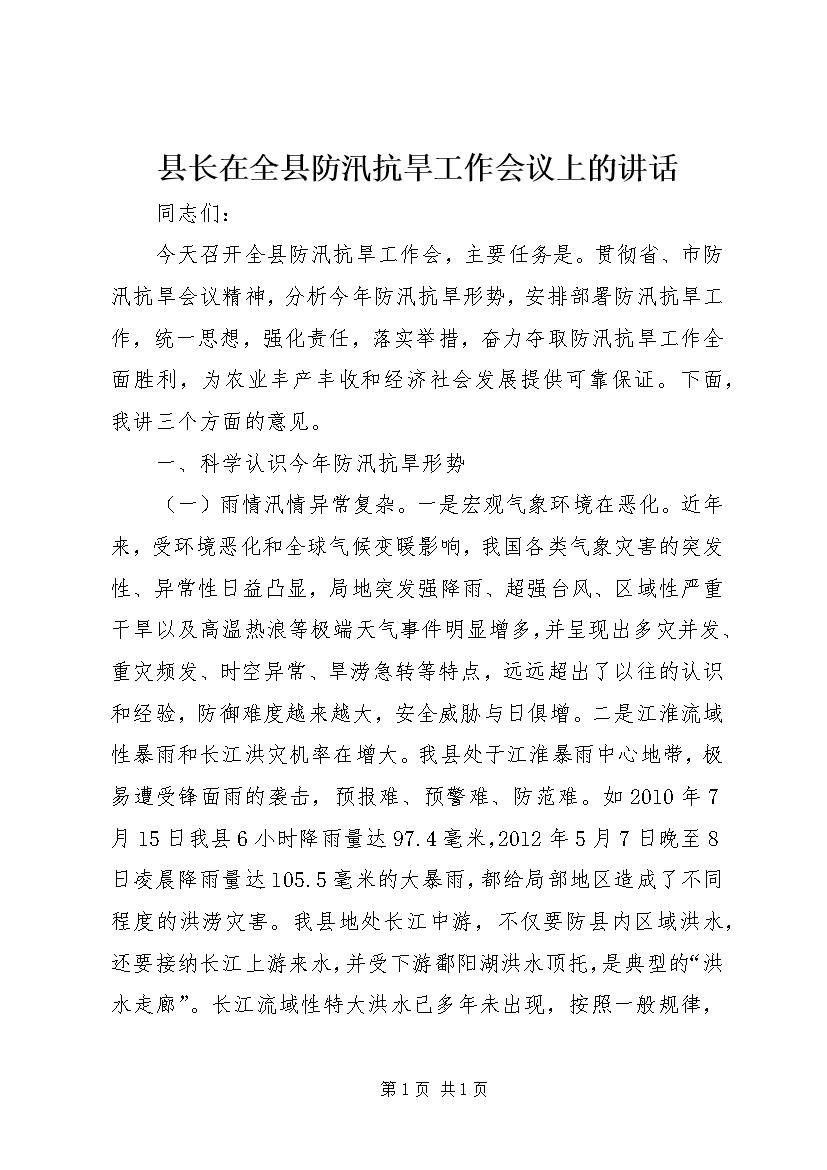 县长在全县防汛抗旱工作会议上的讲话

同志们：

今天召开全县防汛抗旱工作会，主要任务是。贯彻省、市防汛抗旱会议精神，分析今年防汛抗旱形势，安排部署防汛抗旱工作，统一思想，强化责任，落实举措，奋力夺取防汛抗旱工作全面胜利，为农业丰产丰收和经济社会发展提供可靠保证。下面，我讲三个方面的意见。

一、科学认识今年防汛抗旱形势

（一）雨情汛情异常复杂。一是宏观气象环境在恶化。近年来，受环境恶化和全球气候变暖影响，我国各类气象灾害的突发性、异常性日益凸显，局地突发强降雨、超强台风、区域性严重干旱以及高温热浪等极端天气事件明显增多，并呈现出多灾并发、重灾频发、时空异常、旱涝急转等特点，远远超出了以往的认识和经验，防御难度越来越大，安全威胁与日俱增。二是江淮流域性暴雨和长江洪灾机率在增大。我县处于江淮暴雨中心地带，极易遭受锋面雨的袭击，预报难、预警难、防范难。如2010年7月15日我县6小时降雨量达97.4毫米，2012年5月7日晚至8日凌晨降雨量达105.5毫米的大暴雨，都给局部地区造成了不同程度的洪涝灾害。我县地处长江中游，不仅要防县内区域洪水，还要接纳长江上游来水，并受下游鄱阳湖洪水顶托，是典型的“洪水走廊”。长江流域性特大洪水已多年未出现，按照一般规律，

第1页 共1页